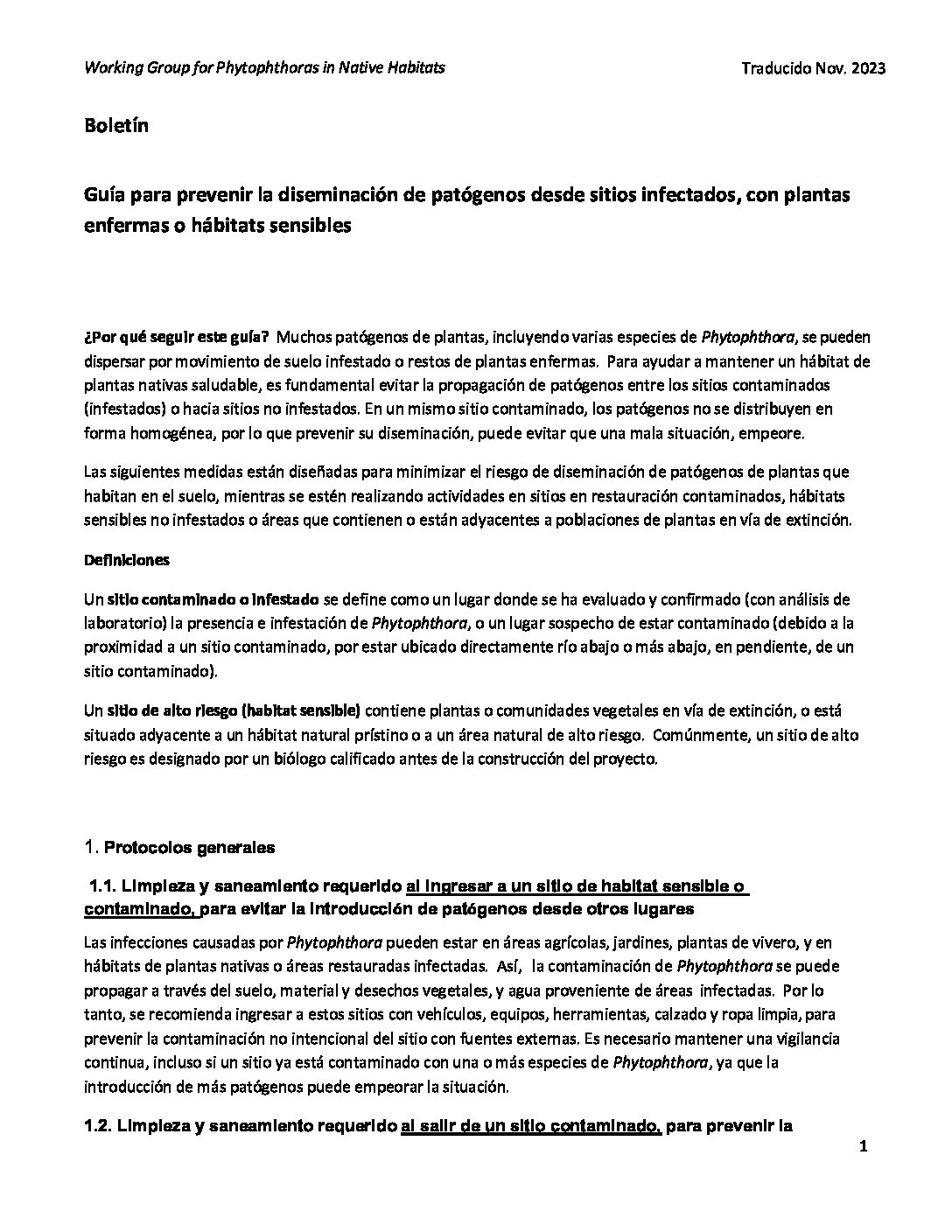 Working Group for Phytophthoras in Native Habitats

Traducido Nov. 2023

Boletín

Guía para prevenir la diseminación de patógenos desde sitios infectados, con plantas enfermas o hábitats sensibles

¿Por qué seguir este guía? Muchos patógenos de plantas, incluyendo varias especies de Phytophthora, se pueden dispersar por movimiento de suelo infestado o restos de plantas enfermas. Para ayudar a mantener un hábitat de plantas nativas saludable, es fundamental evitar la propagación de patógenos entre los sitios contaminados (infestados) o hacia sitios no infestados. En un mismo sitio contaminado, los patógenos no se distribuyen en forma homogénea, por lo que prevenir su diseminación, puede evitar que una mala situación, empeore.

Las siguientes medidas están diseñadas para minimizar el riesgo de diseminación de patógenos de plantas que habitan en el suelo, mientras se estén realizando actividades en sitios en restauración contaminados, hábitats sensibles no infestados o áreas que contienen o están adyacentes a poblaciones de plantas en vía de extinción.

Definiciones

Un sitio contaminado o infestado se define como un lugar donde se ha evaluado y confirmado (con análisis de laboratorio) la presencia e infestación de Phytophthora, o un lugar sospecho de estar contaminado (debido a la proximidad a un sitio contaminado, por estar ubicado directamente río abajo o más abajo, en pendiente, de un sitio contaminado).

Un sitio de alto riesgo (habitat sensible) contiene plantas o comunidades vegetales en vía de extinción, o está situado adyacente a un hábitat natural prístino o a un área natural de alto riesgo. Comúnmente, un sitio de alto riesgo es designado por un biólogo calificado antes de la construcción del proyecto.

1. Protocolos generales

1.1. Limpieza y saneamiento requerido al ingresar a un sitio de habitat sensible o contaminado, para evitar la introducción de patógenos desde otros lugares

Las infecciones causadas por Phytophthora pueden estar en áreas agrícolas, jardines, plantas de vivero, y en hábitats de plantas nativas o áreas restauradas infectadas. Así, la contaminación de Phytophthora se puede propagar a través del suelo, material y desechos vegetales, y agua proveniente de áreas infectadas. Por lo tanto, se recomienda ingresar a estos sitios con vehículos, equipos, herramientas, calzado y ropa limpia, para prevenir la contaminación no intencional del sitio con fuentes externas. Es necesario mantener una vigilancia continua, incluso si un sitio ya está contaminado con una o más especies de Phytophthora, ya que la introducción de más patógenos puede empeorar la situación.

1.2. Limpieza y saneamiento requerido al salir de un sitio contaminado, para prevenir la

1